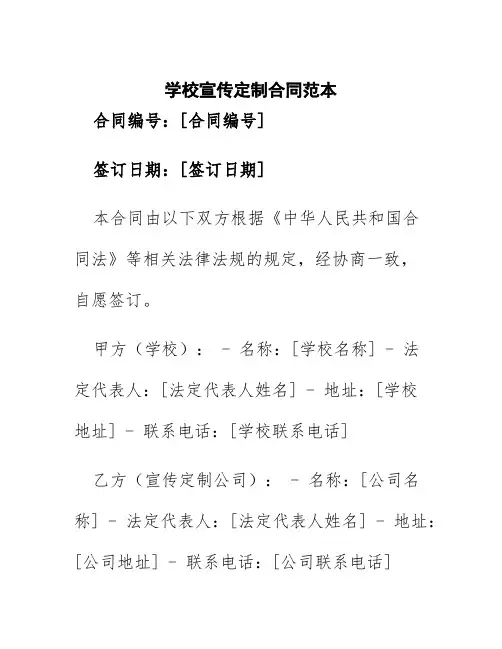 学校宣传定制合同范本

合同编号：[合同编号]

签订日期：[签订日期]

本合同由以下双方根据《中华人民共和国合同法》等相关法律法规的规定，经协商一致，自愿签订。

甲方（学校）： - 名称：[学校名称] - 法定代表人：[法定代表人姓名] - 地址：[学校地址] - 联系电话：[学校联系电话]

乙方（宣传定制公司）： - 名称：[公司名称] - 法定代表人：[法定代表人姓名] - 地址：[公司地址] - 联系电话：[公司联系电话]